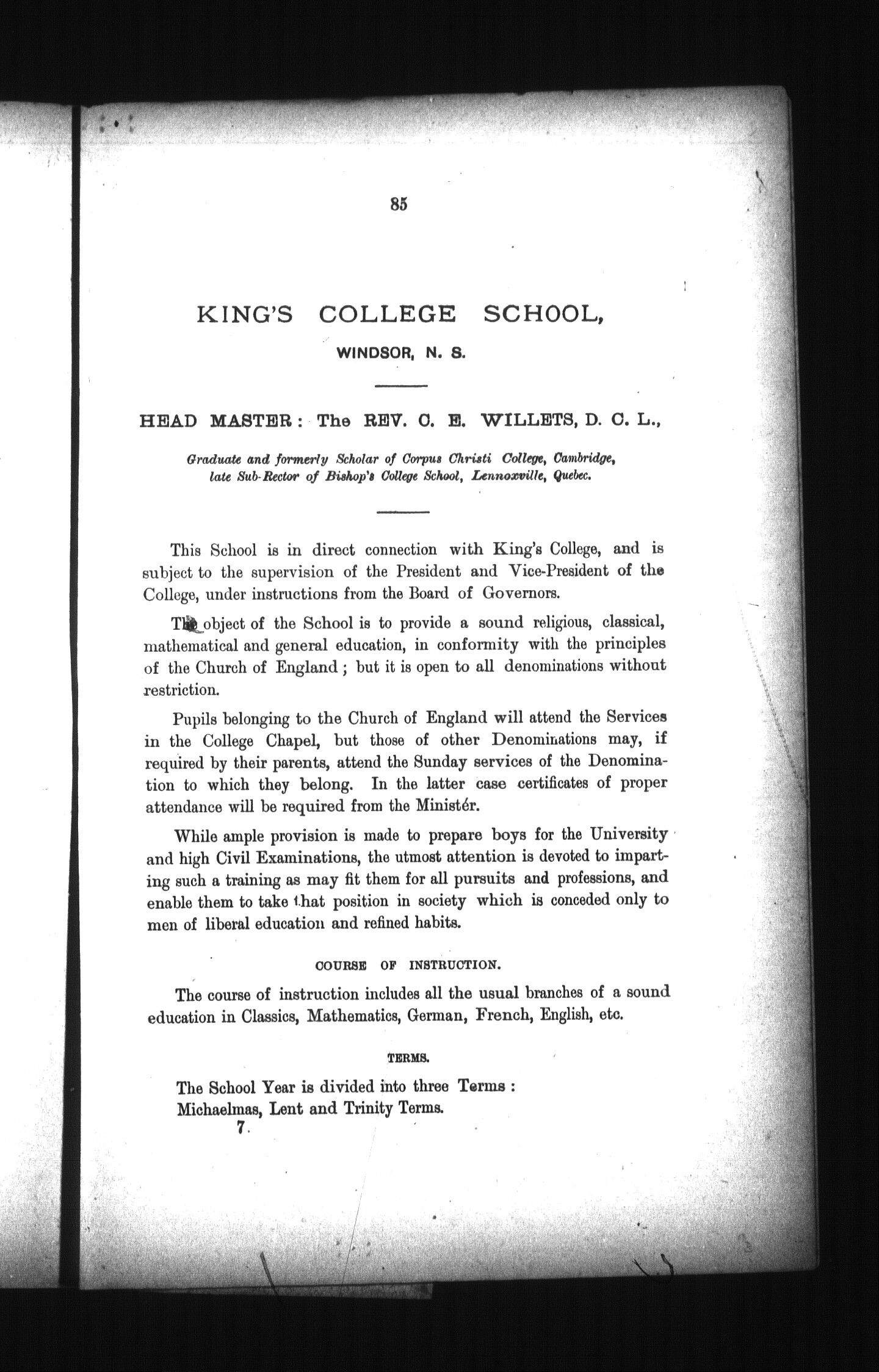 85

KING'S COLLEGE SCHOOL,

WINDSOR, N. S.

HEAD MASTER: The REV. C. E. WILLETS, D. C. L.,

Graduate and formerly Scholar of Corpus Christi College, Cambridge, late Sub-Rector of Bishop's College School, Lennoxville, Quebec.

This School is in direct connection with King's College, and is subject to the supervision of the President and Vice-President of the College, under instructions from the Board of Governors.

The object of the School is to provide a sound religious, classical, mathematical and general education, in conformity with the principles of the Church of England; but it is open to all denominations without restriction.

Pupils belonging to the Church of England will attend the Services in the College Chapel, but those of other Denominations may, if required by their parents, attend the Sunday services of the Denomination to which they belong. In the latter case certificates of proper attendance will be required from the Ministér.

While ample provision is made to prepare boys for the University and high Civil Examinations, the utmost attention is devoted to imparting such a training as may fit them for all pursuits and professions, and enable them to take that position in society which is conceded only to men of liberal education and refined habits.

COURSE OF INSTRUCTION.

The course of instruction includes all the usual branches of a sound education in Classics, Mathematics, German, French, English, etc.

TERMS.

The School Year is divided into three Terms:
Michaelmas, Lent and Trinity Terms.
7.